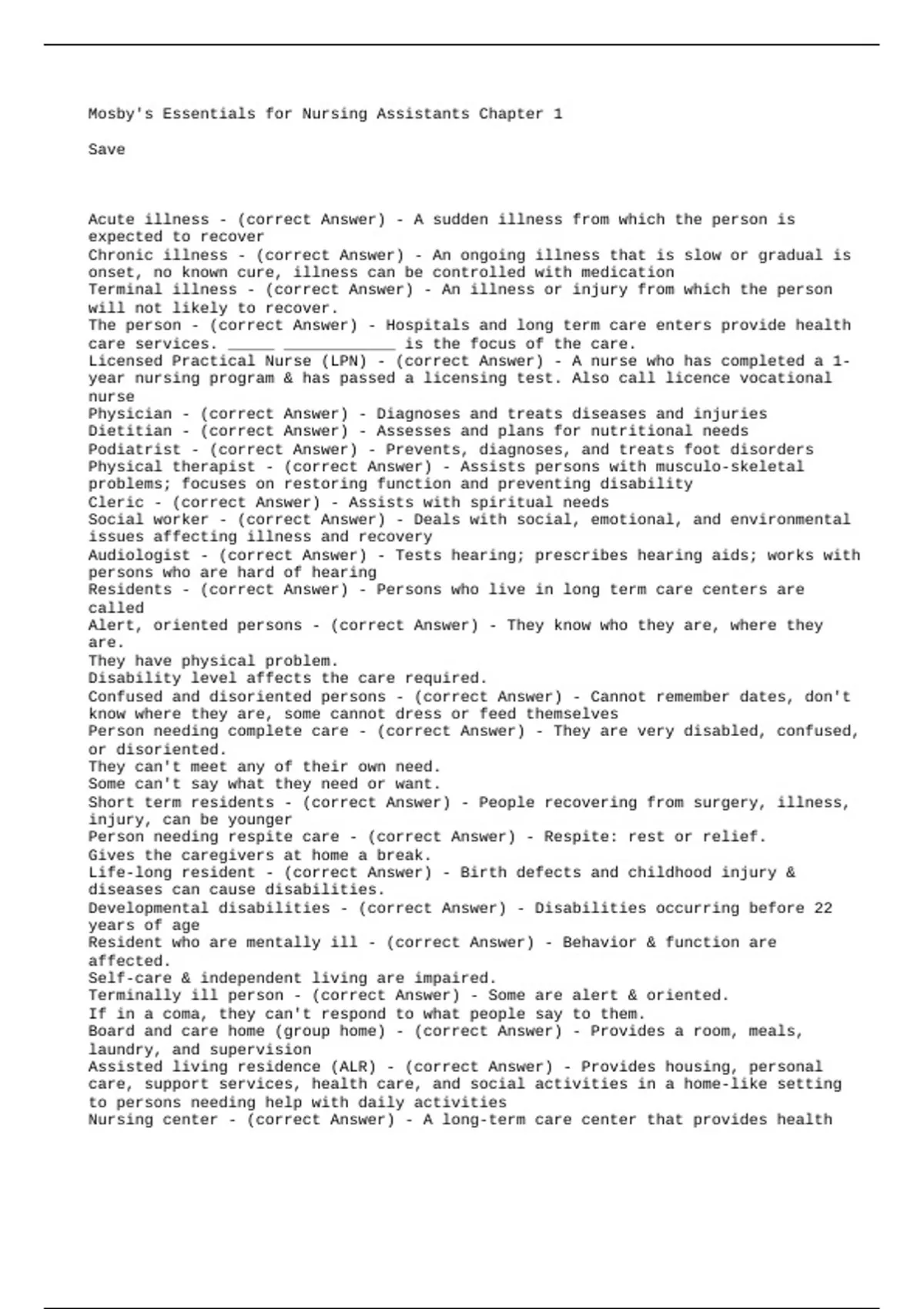 Mosby's Essentials for Nursing Assistants Chapter 1

Save

Acute illness - (correct Answer) - A sudden illness from which the person is expected to recover
Chronic illness - (correct Answer) - An ongoing illness that is slow or gradual is onset, no known cure, illness can be controlled with medication
Terminal illness - (correct Answer) - An illness or injury from which the person will not likely to recover.
The person - (correct Answer) - Hospitals and long term care enters provide health care services. ____ ____ is the focus of the care.
Licensed Practical Nurse (LPN) - (correct Answer) - A nurse who has completed a 1-year nursing program & has passed a licensing test. Also call licence vocational nurse
Physician - (correct Answer) - Diagnoses and treats diseases and injuries
Dietitian - (correct Answer) - Assesses and plans for nutritional needs
Podiatrist - (correct Answer) - Prevents, diagnoses, and treats foot disorders
Physical therapist - (correct Answer) - Assists persons with musculo-skeletal problems; focuses on restoring function and preventing disability
Cleric - (correct Answer) - Assists with spiritual needs
Social worker - (correct Answer) - Deals with social, emotional, and environmental issues affecting illness and recovery
Audiologist - (correct Answer) - Tests hearing; prescribes hearing aids; works with persons who are hard of hearing
Residents - (correct Answer) - Persons who live in long term care centers are called
Alert, oriented persons - (correct Answer) - They know who they are, where they are.
They have physical problem.
Disability level affects the care required.
Confused and disoriented persons - (correct Answer) - Cannot remember dates, don't know where they are, some cannot dress or feed themselves
Person needing complete care - (correct Answer) - They are very disabled, confused, or disoriented.
They can't meet any of their own need.
Some can't say what they need or want.
Short term residents - (correct Answer) - People recovering from surgery, illness, injury, can be younger
Person needing respite care - (correct Answer) - Respite: rest or relief.
Gives the caregivers at home a break.
Life-long resident - (correct Answer) - Birth defects and childhood injury & diseases can cause disabilities.
Developmental disabilities - (correct Answer) - Disabilities occurring before 22 years of age
Resident who are mentally ill - (correct Answer) - Behavior & function are affected.
Self-care & independent living are impaired.
Terminally ill person - (correct Answer) - Some are alert & oriented.
If in a coma, they can't respond to what people say to them.
Board and care home (group home) - (correct Answer) - Provides a room, meals, laundry, and supervision
Assisted living residence (ALR) - (correct Answer) - Provides housing, personal care, support services, health care, and social activities in a home-like setting to persons needing help with daily activities
Nursing center - (correct Answer) - A long-term care center that provides health